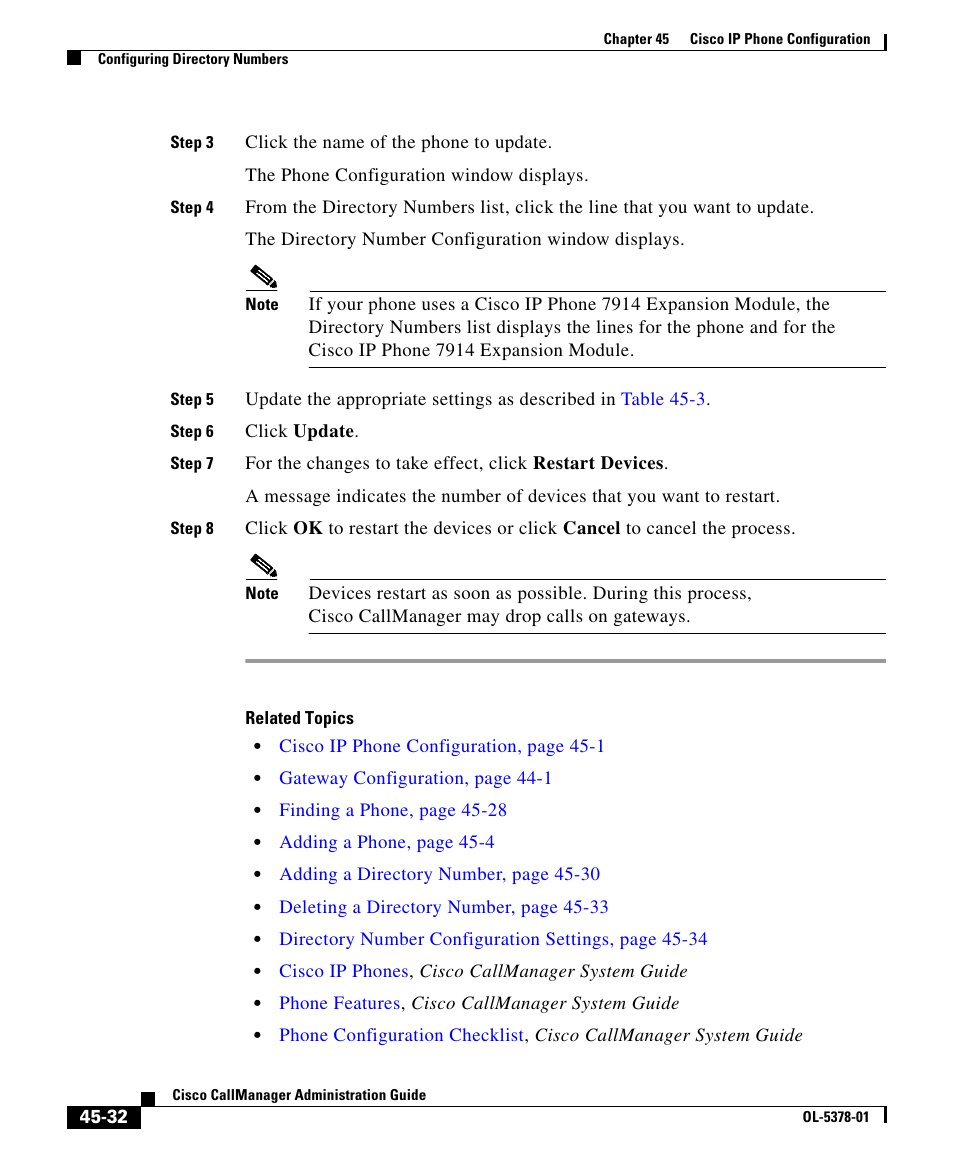 Chapter 45 Cisco IP Phone Configuration

Configuring Directory Numbers

Step 3 Click the name of the phone to update.

The Phone Configuration window displays.

Step 4 From the Directory Numbers list, click the line that you want to update.

The Directory Number Configuration window displays.

Note If your phone uses a Cisco IP Phone 7914 Expansion Module, the Directory Numbers list displays the lines for the phone and for the Cisco IP Phone 7914 Expansion Module.

Step 5 Update the appropriate settings as described in Table 45-3.

Step 6 Click Update.

Step 7 For the changes to take effect, click Restart Devices.

A message indicates the number of devices that you want to restart.

Step 8 Click OK to restart the devices or click Cancel to cancel the process.

Note Devices restart as soon as possible. During this process, Cisco CallManager may drop calls on gateways.

Related Topics

• Cisco IP Phone Configuration, page 45-1
• Gateway Configuration, page 44-1
• Finding a Phone, page 45-28
• Adding a Phone, page 45-4
• Adding a Directory Number, page 45-30
• Deleting a Directory Number, page 45-33
• Directory Number Configuration Settings, page 45-34
• Cisco IP Phones, Cisco CallManager System Guide
• Phone Features, Cisco CallManager System Guide
• Phone Configuration Checklist, Cisco CallManager System Guide

Cisco CallManager Administration Guide

45-32

OL-5378-01